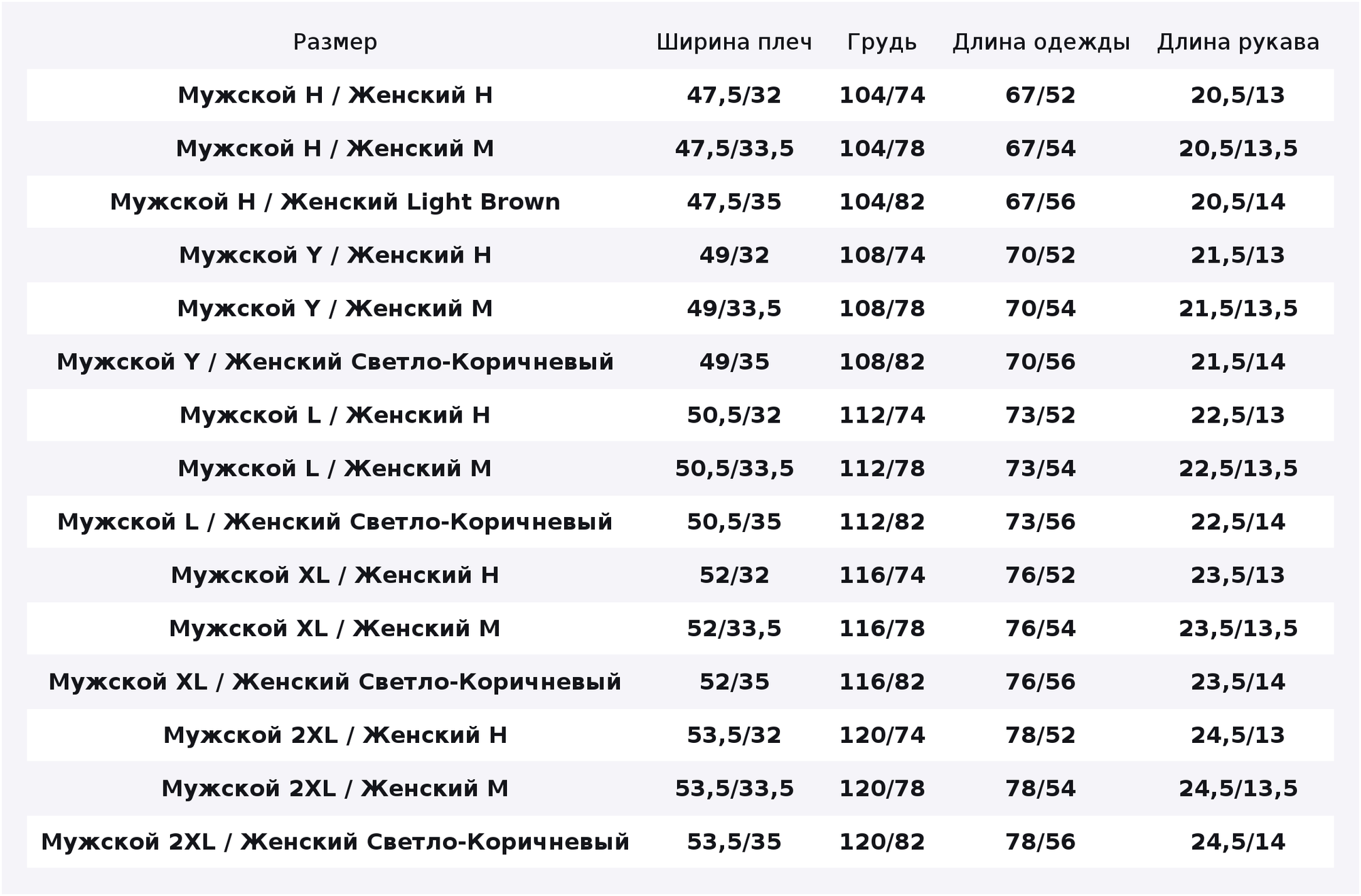 | Размер | Ширина плеч | Грудь | Длина одежды | Длина рукава |
|---|---|---|---|---|
| Мужской H / Женский H | 47,5/32 | 104/74 | 67/52 | 20,5/13 |
| Мужской H / Женский M | 47,5/33,5 | 104/78 | 67/54 | 20,5/13,5 |
| Мужской H / Женский Light Brown | 47,5/35 | 104/82 | 67/56 | 20,5/14 |
| Мужской Y / Женский H | 49/32 | 108/74 | 70/52 | 21,5/13 |
| Мужской Y / Женский M | 49/33,5 | 108/78 | 70/54 | 21,5/13,5 |
| Мужской Y / Женский Светло-Коричневый | 49/35 | 108/82 | 70/56 | 21,5/14 |
| Мужской L / Женский H | 50,5/32 | 112/74 | 73/52 | 22,5/13 |
| Мужской L / Женский M | 50,5/33,5 | 112/78 | 73/54 | 22,5/13,5 |
| Мужской L / Женский Светло-Коричневый | 50,5/35 | 112/82 | 73/56 | 22,5/14 |
| Мужской XL / Женский H | 52/32 | 116/74 | 76/52 | 23,5/13 |
| Мужской XL / Женский M | 52/33,5 | 116/78 | 76/54 | 23,5/13,5 |
| Мужской XL / Женский Светло-Коричневый | 52/35 | 116/82 | 76/56 | 23,5/14 |
| Мужской 2XL / Женский H | 53,5/32 | 120/74 | 78/52 | 24,5/13 |
| Мужской 2XL / Женский M | 53,5/33,5 | 120/78 | 78/54 | 24,5/13,5 |
| Мужской 2XL / Женский Светло-Коричневый | 53,5/35 | 120/82 | 78/56 | 24,5/14 |